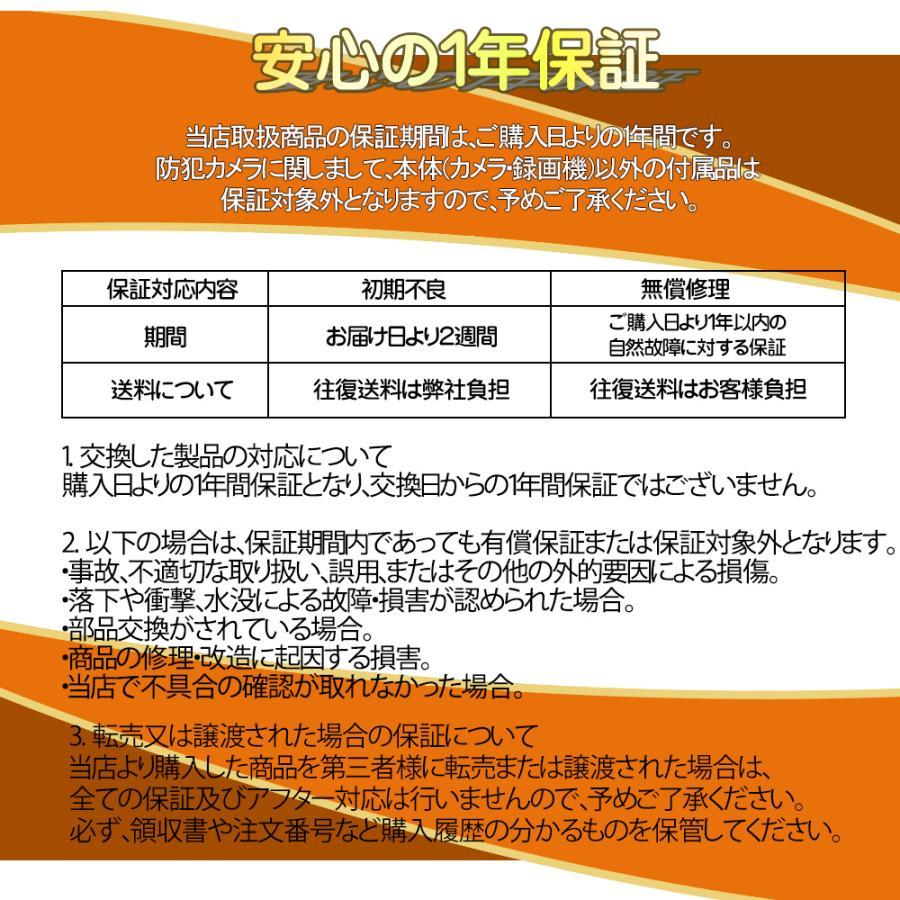 安心の1年保証

当店取扱商品の保証期間は、ご購入日よりの1年間です。
防犯カメラに関しまして、本体(カメラ・録画機)以外の付属品は
保証対象外となりますので、予めご了承ください。

| 保証対応内容 | 初期不良 | 無償修理 |
|---|---|---|
| 期間 | お届け日より2週間 | ご購入日より1年以内の自然故障に対する保証 |
| 送料について | 往復送料は弊社負担 | 往復送料はお客様負担 |

1. 交換した製品の対応について
購入日よりの1年間保証となり、交換日からの1年間保証ではございません。

2. 以下の場合は、保証期間内であっても有償保証または保証対象外となります。
・事故、不適切な取り扱い、誤用、またはその他の外的要因による損傷。
・落下や衝撃、水没による故障・損害が認められた場合。
・部品交換がされている場合。
・商品の修理・改造に起因する損害。
・当店で不具合の確認が取れなかった場合。

3. 転売又は譲渡された場合の保証について
当店より購入した商品を第三者様に転売または譲渡された場合は、
全ての保証及びアフター対応は行いませんので、予めご了承ください。
必ず、領収書や注文番号など購入履歴の分かるものを保管してください。